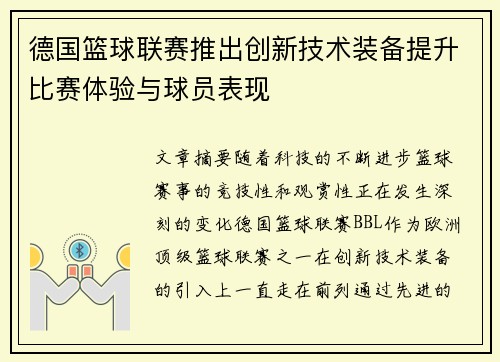 德国篮球联赛推出创新技术装备提升比赛体验与球员表现

文章摘要随着科技的不断进步篮球赛事的竞技性和观赏性正在发生深刻的变化德国篮球联赛BBL作为欧洲顶级篮球联赛之一在创新技术装备的引入上一直走在前列通过先进的